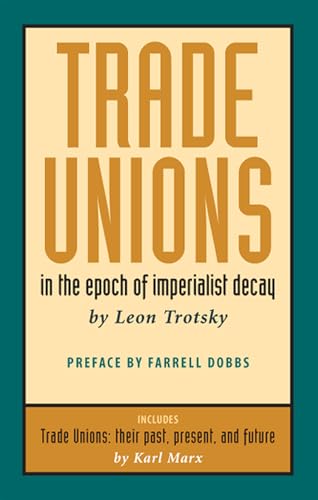 TRADE UNIONS

in the epoch of imperialist decay

by Leon Trotsky

PREFACE BY FARRELL DOBBS

INCLUDES

Trade Unions: their past, present, and future

by Karl Marx